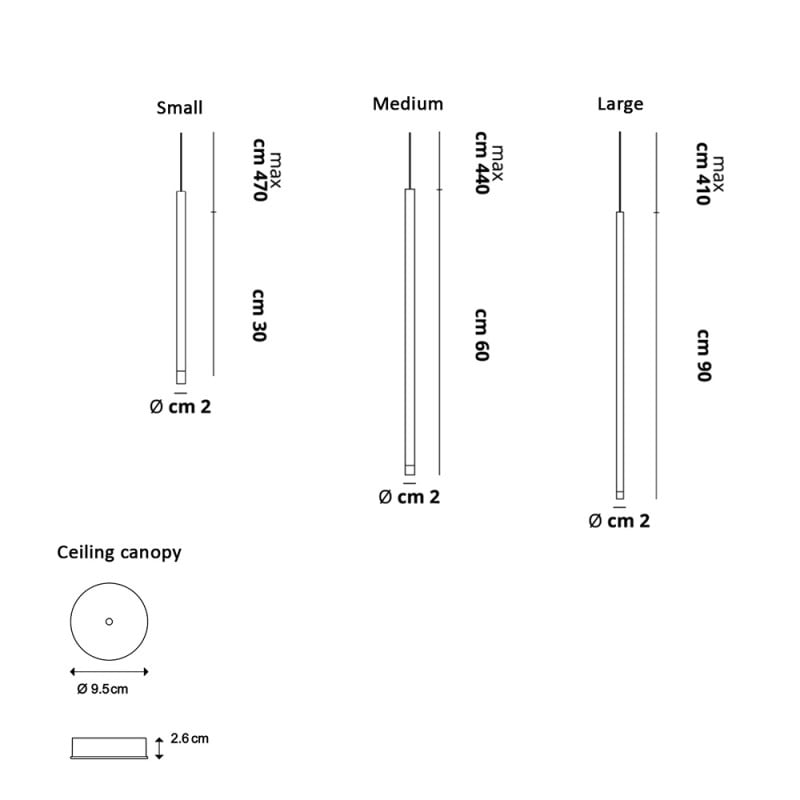 Small

max
cm 470

cm 30

Ø cm 2

Medium

max
cm 440

cm 60

Ø cm 2

Large

max
cm 410

cm 90

Ø cm 2

Ceiling canopy

Ø 9.5cm

2.6 cm